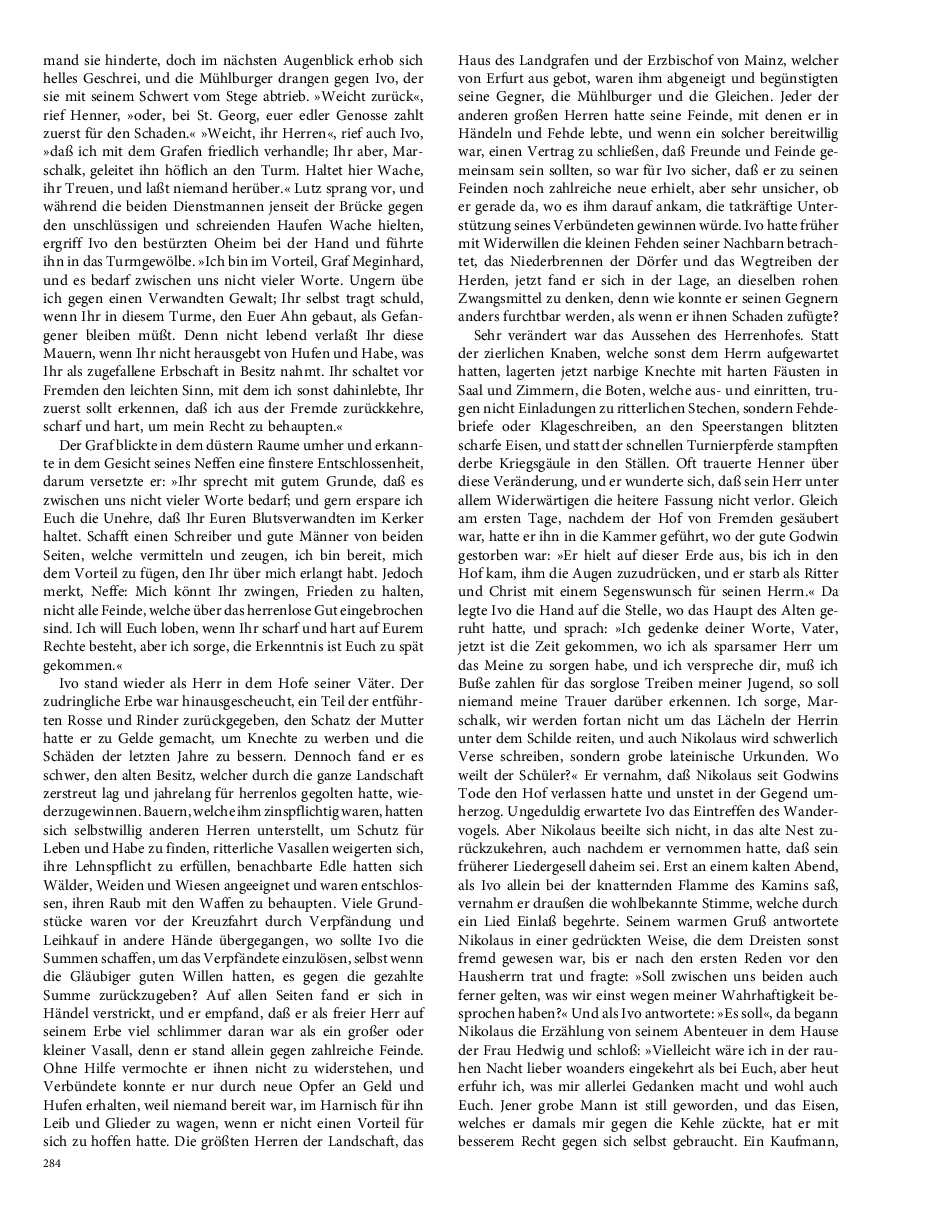 mand sie hinderte, doch im nächsten Augenblick erhob sich helles Geschrei, und die Mühlburger drangen gegen Ivo, der sie mit seinem Schwert vom Stege abtrieb. »Weicht zurück«, rief Henner, »oder, bei St. Georg, euer edler Genosse zahlt zuerst für den Schaden.« »Weicht, ihr Herren«, rief auch Ivo, »daß ich mit dem Grafen friedlich verhandle; Ihr aber, Marschalk, geleitet ihn höflich an den Turm. Haltet hier Wache, ihr Treuen, und laßt niemand herüber.« Lutz sprang vor, und während die beiden Dienstmannen jenseit der Brücke gegen den unschlüssigen und schreienden Haufen Wache hielten, ergriff Ivo den bestürzten Oheim bei der Hand und führte ihn in das Turmgewölbe. »Ich bin im Vorteil, Graf Meginhard, und es bedarf zwischen uns nicht vieler Worte. Ungern übe ich gegen einen Verwandten Gewalt; Ihr selbst tragt schuld, wenn Ihr in diesem Turme, den Euer Ahn gebaut, als Gefangener bleiben müßt. Denn nicht lebend verlaßt Ihr diese Mauern, wenn Ihr nicht herausgebt von Hufen und Habe, was Ihr als zugefallene Erbschaft in Besitz nahmt. Ihr schaltet vor Fremden den leichten Sinn, mit dem ich sonst dahinlebte, Ihr zuerst sollt erkennen, daß ich aus der Fremde zurückkehre, scharf und hart, um mein Recht zu behaupten.«

Der Graf blickte in dem düstern Raume umher und erkannte in dem Gesicht seines Neffen eine finstere Entschlossenheit, darum versetzte er: »Ihr sprecht mit gutem Grunde, daß es zwischen uns nicht vieler Worte bedarf; und gern erspare ich Euch die Unehre, daß Ihr Euren Blutsverwandten im Kerker haltet. Schafft einen Schreiber und gute Männer von beiden Seiten, welche vermitteln und zeugen, ich bin bereit, mich dem Vorteil zu fügen, den Ihr über mich erlangt habt. Jedoch merkt, Neffe: Mich könnt Ihr zwingen, Frieden zu halten, nicht alle Feinde, welche über das herrenlose Gut eingebrochen sind. Ich will Euch loben, wenn Ihr scharf und hart auf Eurem Rechte besteht, aber ich sorge, die Erkenntnis ist Euch zu spät gekommen.«

Ivo stand wieder als Herr in dem Hofe seiner Väter. Der zudringliche Erbe war hinausgescheucht, ein Teil der entführten Rosse und Rinder zurückgegeben, den Schatz der Mutter hatte er zu Gelde gemacht, um Knechte zu werben und die Schäden der letzten Jahre zu bessern. Dennoch fand er es schwer, den alten Besitz, welcher durch die ganze Landschaft zerstreut lag und jahrelang für herrenlos gegolten hatte, wiederzugewinnen. Bauern, welche ihm zinspflichtig waren, hatten sich selbstwillig anderen Herren unterstellt, um Schutz für Leben und Habe zu finden, ritterliche Vasallen weigerten sich, ihre Lehnspflicht zu erfüllen, benachbarte Edle hatten sich Wälder, Weiden und Wiesen angeeignet und waren entschlossen, ihren Raub mit den Waffen zu behaupten. Viele Grundstücke waren vor der Kreuzfahrt durch Verpfändung und Leihkauf in andere Hände übergegangen, wo sollte Ivo die Summen schaffen, um das Verpfändete einzulösen, selbst wenn die Gläubiger guten Willen hatten, es gegen die gezahlte Summe zurückzugeben? Auf allen Seiten fand er sich in Händel verstrickt, und er empfand, daß er als freier Herr auf seinem Erbe viel schlimmer daran war als ein großer oder kleiner Vasall, denn er stand allein gegen zahlreiche Feinde. Ohne Hilfe vermochte er ihnen nicht zu widerstehen, und Verbündete konnte er nur durch neue Opfer an Geld und Hufen erhalten, weil niemand bereit war, im Harnisch für ihn Leib und Glieder zu wagen, wenn er nicht einen Vorteil für sich zu hoffen hatte. Die größten Herren der Landschaft, das

284

Haus des Landgrafen und der Erzbischof von Mainz, welcher von Erfurt aus gebot, waren ihm abgeneigt und begünstigten seine Gegner, die Mühlburger und die Gleichen. Jeder der anderen großen Herren hatte seine Feinde, mit denen er in Händeln und Fehde lebte, und wenn ein solcher bereitwillig war, einen Vertrag zu schließen, daß Freunde und Feinde gemeinsam sein sollten, so war für Ivo sicher, daß er zu seinen Feinden noch zahlreiche neue erhielt, aber sehr unsicher, ob er gerade da, wo es ihm darauf ankam, die tatkräftige Unterstützung seines Verbündeten gewinnen würde. Ivo hatte früher mit Widerwillen die kleinen Fehden seiner Nachbarn betrachtet, das Niederbrennen der Dörfer und das Wegtreiben der Herden, jetzt fand er sich in der Lage, an dieselben rohen Zwangsmittel zu denken, denn wie konnte er seinen Gegnern anders furchtbar werden, als wenn er ihnen Schaden zufügte?

Sehr verändert war das Aussehen des Herrenhofes. Statt der zierlichen Knaben, welche sonst dem Herrn aufgewartet hatten, lagerten jetzt narbige Knechte mit harten Fäusten in Saal und Zimmern, die Boten, welche aus- und einritten, trugen nicht Einladungen zu ritterlichen Stechen, sondern Fehdebriefe oder Klageschreiben, an den Speerstangen blitzten scharfe Eisen, und statt der schnellen Turnierpferde stampften derbe Kriegsgäule in den Ställen. Oft trauerte Henner über diese Veränderung, und er wunderte sich, daß sein Herr unter allem Widerwärtigen die heitere Fassung nicht verlor. Gleich am ersten Tage, nachdem der Hof von Fremden gesäubert war, hatte er ihn in die Kammer geführt, wo der gute Godwin gestorben war: »Er hielt auf dieser Erde aus, bis ich in den Hof kam, ihm die Augen zuzudrücken, und er starb als Ritter und Christ mit einem Segenswunsch für seinen Herrn.« Da legte Ivo die Hand auf die Stelle, wo das Haupt des Alten geruht hatte, und sprach: »Ich gedenke deiner Worte, Vater, jetzt ist die Zeit gekommen, wo ich als sparsamer Herr um das Meine zu sorgen habe, und ich verspreche dir, muß ich Buße zahlen für das sorglose Treiben meiner Jugend, so soll niemand meine Trauer darüber erkennen. Ich sorge, Marschalk, wir werden fortan nicht um das Lächeln der Herrin unter dem Schilde reiten, und auch Nikolaus wird schwerlich Verse schreiben, sondern grobe lateinische Urkunden. Wo weilt der Schüler?« Er vernahm, daß Nikolaus seit Godwins Tode den Hof verlassen hatte und unstet in der Gegend umherzog. Ungeduldig erwartete Ivo das Eintreffen des Wandervogels. Aber Nikolaus beeilte sich nicht, in das alte Nest zurückzukehren, auch nachdem er vernommen hatte, daß sein früherer Liedergesell daheim sei. Erst an einem kalten Abend, als Ivo allein bei der knatternden Flamme des Kamins saß, vernahm er draußen die wohlbekannte Stimme, welche durch ein Lied Einlaß begehrte. Seinem warmen Gruß antwortete Nikolaus in einer gedrückten Weise, die dem Dreisten sonst fremd gewesen war, bis er nach den ersten Reden vor den Hausherrn trat und fragte: »Soll zwischen uns beiden auch ferner gelten, was wir einst wegen meiner Wahrhaftigkeit besprochen haben?« Und als Ivo antwortete: »Es soll«, da begann Nikolaus die Erzählung von seinem Abenteuer in dem Hause der Frau Hedwig und schloß: »Vielleicht wäre ich in der rauhen Nacht lieber woanders eingekehrt als bei Euch, aber heut erfuhr ich, was mir allerlei Gedanken macht und wohl auch Euch. Jener grobe Mann ist still geworden, und das Eisen, welches er damals mir gegen die Kehle zückte, hat er mit besserem Recht gegen sich selbst gebraucht. Ein Kaufmann,